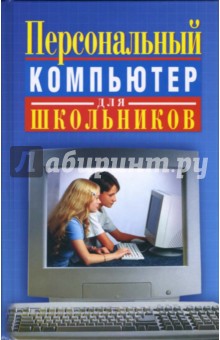 Персональный
КОМПЬЮТЕР
для
ШКОЛЬНИКОВ

Лабиринт.ру